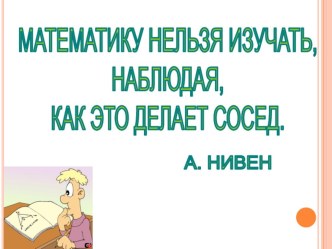 МАТЕМАТИКУ НЕЛЬЗЯ ИЗУЧАТЬ, НАБЛЮДАЯ, КАК ЭТО ДЕЛАЕТ СОСЕД.

А. НИВЕН